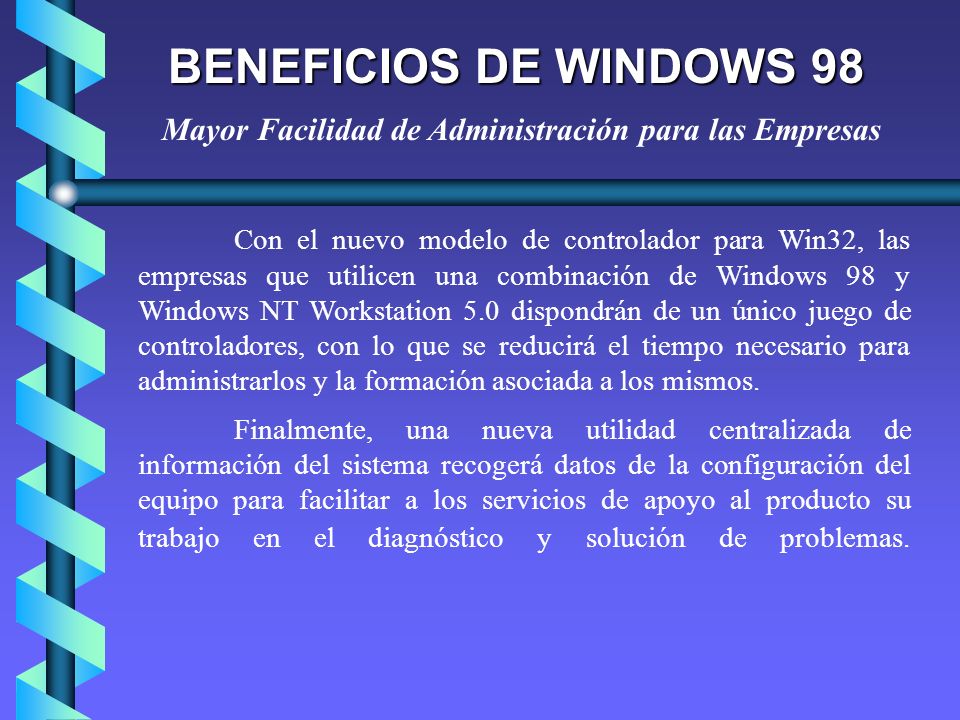 BENEFICIOS DE WINDOWS 98

Mayor Facilidad de Administración para las Empresas

Con el nuevo modelo de controlador para Win32, las empresas que utilicen una combinación de Windows 98 y Windows NT Workstation 5.0 dispondrán de un único juego de controladores, con lo que se reducirá el tiempo necesario para administrarlos y la formación asociada a los mismos.

Finalmente, una nueva utilidad centralizada de información del sistema recogerá datos de la configuración del equipo para facilitar a los servicios de apoyo al producto su trabajo en el diagnóstico y solución de problemas.